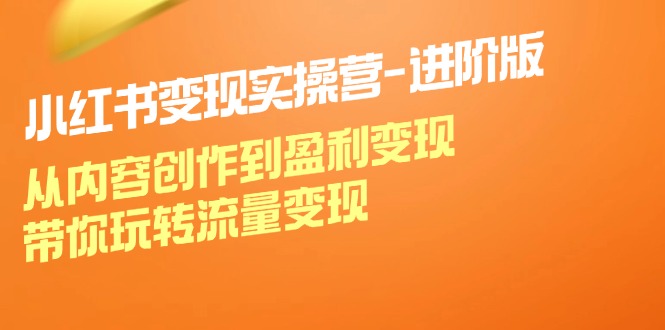 小红书变现实操营-进阶版

从内容创作到盈利变现
带你玩转流量变现